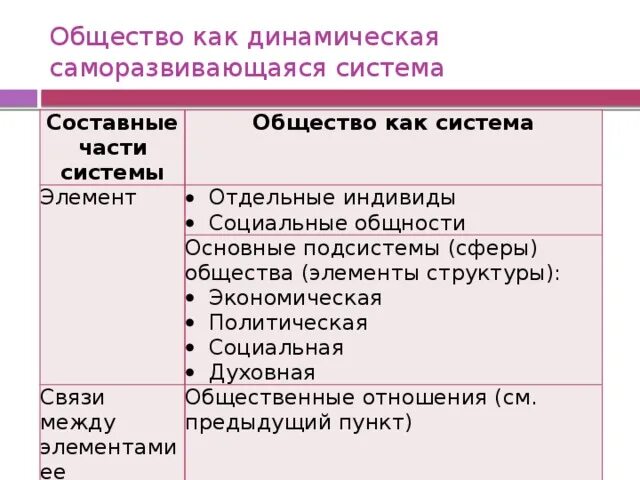 Общество как динамическая саморазвивающаяся система

| Составные части системы | Общество как система |
|---|---|
| Элемент | • Отдельные индивиды • Социальные общности |
| | Основные подсистемы (сферы) общества (элементы структуры): • Экономическая • Политическая • Социальная • Духовная |
| Связи между элементами ее | Общественные отношения (см. предыдущий пункт) |